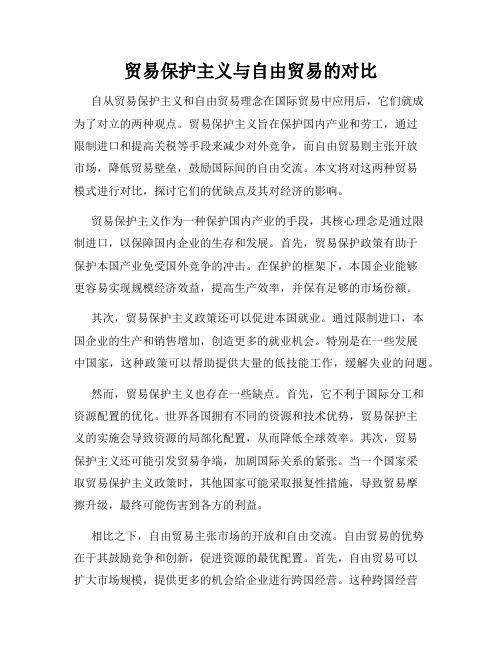 贸易保护主义与自由贸易的对比

自从贸易保护主义和自由贸易理念在国际贸易中应用后，它们就成为了对立的两种观点。贸易保护主义旨在保护国内产业和劳工，通过限制进口和提高关税等手段来减少对外竞争，而自由贸易则主张开放市场，降低贸易壁垒，鼓励国际间的自由交流。本文将对这两种贸易模式进行对比，探讨它们的优缺点及其对经济的影响。

贸易保护主义作为一种保护国内产业的手段，其核心理念是通过限制进口，以保障国内企业的生存和发展。首先，贸易保护政策有助于保护本国产业免受国外竞争的冲击。在保护的框架下，本国企业能够更容易实现规模经济效益，提高生产效率，并保有足够的市场份额。

其次，贸易保护主义政策还可以促进本国就业。通过限制进口，本国企业的生产和销售增加，创造更多的就业机会。特别是在一些发展中国家，这种政策可以帮助提供大量的低技能工作，缓解失业的问题。

然而，贸易保护主义也存在一些缺点。首先，它不利于国际分工和资源配置的优化。世界各国拥有不同的资源和技术优势，贸易保护主义的实施会导致资源的局部化配置，从而降低全球效率。其次，贸易保护主义还可能引发贸易争端，加剧国际关系的紧张。当一个国家采取贸易保护主义政策时，其他国家可能采取报复性措施，导致贸易摩擦升级，最终可能伤害到各方的利益。

相比之下，自由贸易主张市场的开放和自由交流。自由贸易的优势在于其鼓励竞争和创新，促进资源的最优配置。首先，自由贸易可以扩大市场规模，提供更多的机会给企业进行跨国经营。这种跨国经营